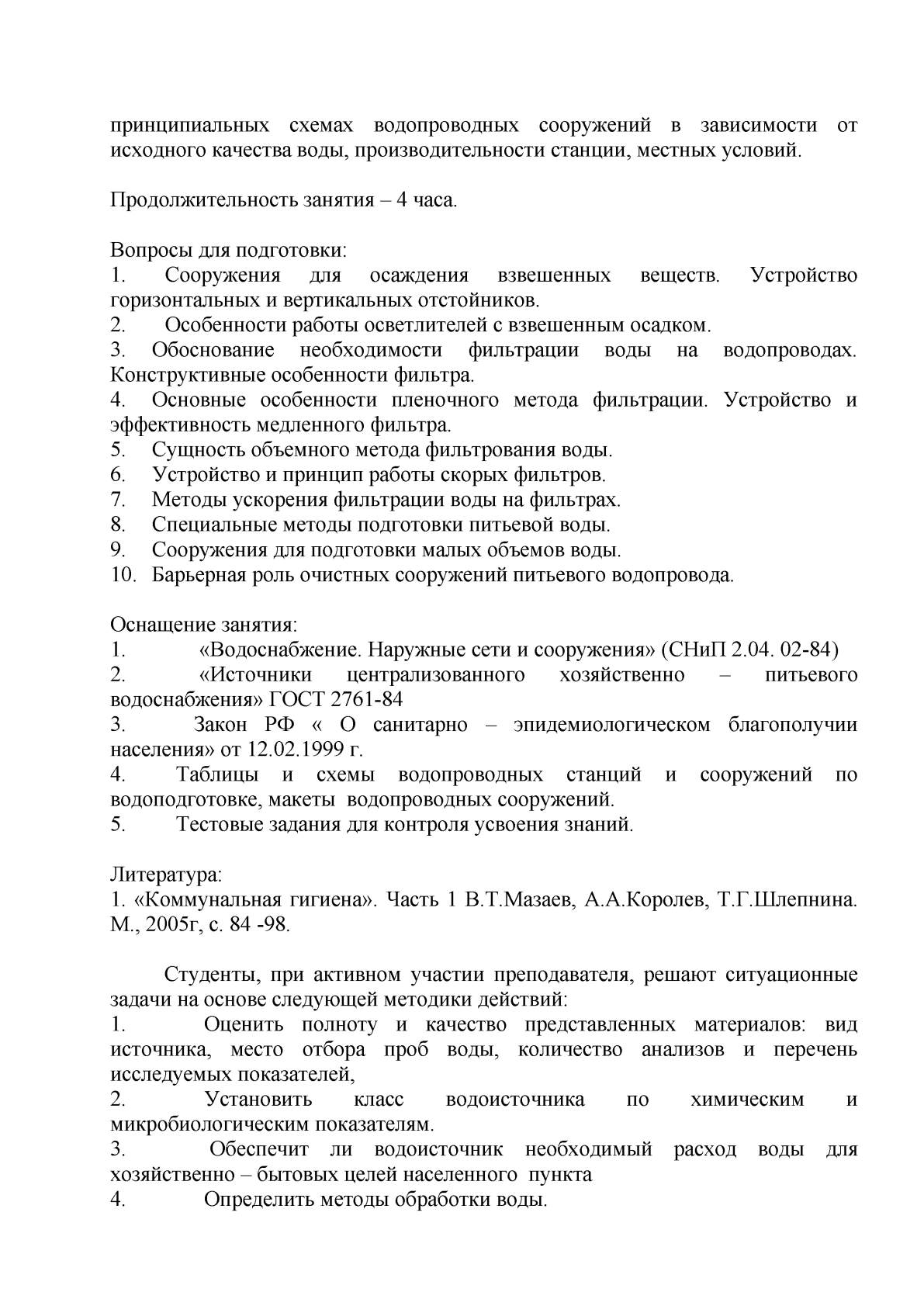 принципиальных схемах водопроводных сооружений в зависимости от исходного качества воды, производительности станции, местных условий.

Продолжительность занятия – 4 часа.

Вопросы для подготовки:
1. Сооружения для осаждения взвешенных веществ. Устройство горизонтальных и вертикальных отстойников.
2. Особенности работы осветлителей с взвешенным осадком.
3. Обоснование необходимости фильтрации воды на водопроводах. Конструктивные особенности фильтра.
4. Основные особенности пленочного метода фильтрации. Устройство и эффективность медленного фильтра.
5. Сущность объемного метода фильтрования воды.
6. Устройство и принцип работы скорых фильтров.
7. Методы ускорения фильтрации воды на фильтрах.
8. Специальные методы подготовки питьевой воды.
9. Сооружения для подготовки малых объемов воды.
10. Барьерная роль очистных сооружений питьевого водопровода.

Оснащение занятия:
1. «Водоснабжение. Наружные сети и сооружения» (СНиП 2.04. 02-84)
2. «Источники централизованного хозяйственно – питьевого водоснабжения» ГОСТ 2761-84
3. Закон РФ « О санитарно – эпидемиологическом благополучии населения» от 12.02.1999 г.
4. Таблицы и схемы водопроводных станций и сооружений по водоподготовке, макеты водопроводных сооружений.
5. Тестовые задания для контроля усвоения знаний.

Литература:
1. «Коммунальная гигиена». Часть 1 В.Т.Мазаев, А.А.Королев, Т.Г.Шлепнина. М., 2005г, с. 84 -98.

Студенты, при активном участии преподавателя, решают ситуационные задачи на основе следующей методики действий:
1. Оценить полноту и качество представленных материалов: вид источника, место отбора проб воды, количество анализов и перечень исследуемых показателей,
2. Установить класс водоисточника по химическим и микробиологическим показателям.
3. Обеспечит ли водоисточник необходимый расход воды для хозяйственно – бытовых целей населенного пункта
4. Определить методы обработки воды.